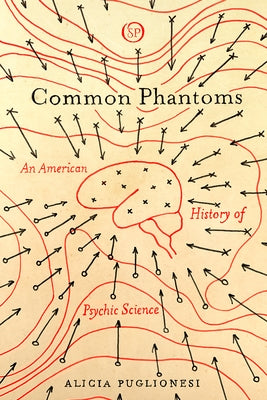 SP

Common Phantoms

An American History of Psychic Science

ALICIA PUGLIONESI